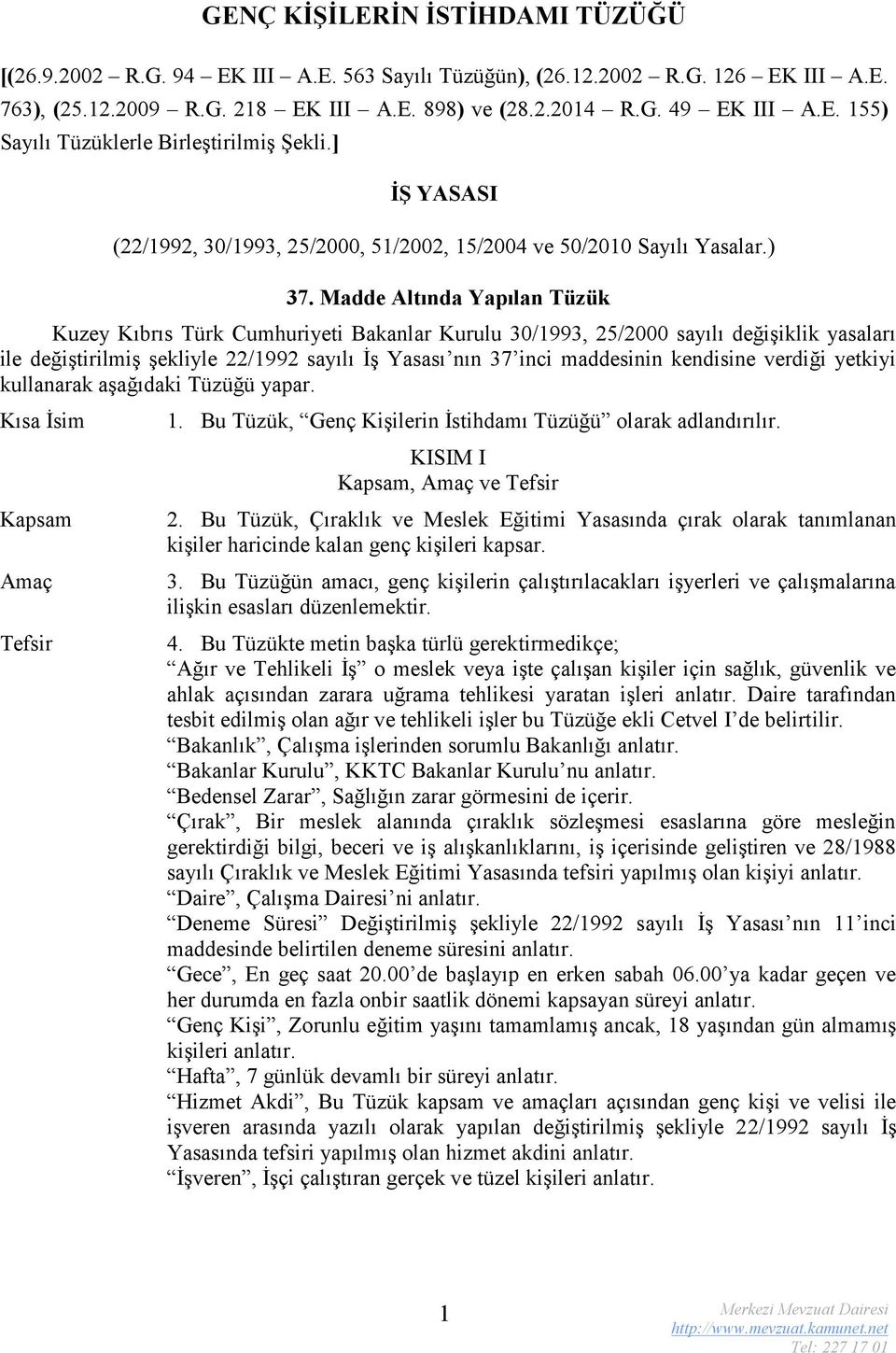 GENÇ KİŞİLERİN İSTİHDAMI TÜZÜĞÜ

[(26.9.2002 – R.G. 94 – EK III – A.E. 563 Sayılı Tüzüğün), (26.12.2002 – R.G. 126 – EK III – A.E. 763), (25.12.2009 – R.G. 218 – EK III – A.E. 898) ve (28.2.2014 – R.G. 49 – EK III – A.E. 155) Sayılı Tüzüklerle Birleştirilmiş Şekli.]

İŞ YASASI

(22/1992, 30/1993, 25/2000, 51/2002, 15/2004 ve 50/2010 Sayılı Yasalar.)

37. Madde Altında Yapılan Tüzük

Kuzey Kıbrıs Türk Cumhuriyeti Bakanlar Kurulu 30/1993, 25/2000 sayılı değişiklik yasaları ile değiştirilmiş şekliyle 22/1992 sayılı İş Yasası'nın 37'inci maddesinin kendisine verdiği yetkiyi kullanarak aşağıdaki Tüzüğü yapar.

Kısa İsim

1. Bu Tüzük, "Genç Kişilerin İstihdamı Tüzüğü" olarak adlandırılır.

KISIM I
Kapsam, Amaç ve Tefsir

Kapsam

2. Bu Tüzük, Çıraklık ve Meslek Eğitimi Yasasında çırak olarak tanımlanan kişiler haricinde kalan genç kişileri kapsar.

Amaç

3. Bu Tüzüğün amacı, genç kişilerin çalıştırılacakları işyerleri ve çalışmalarına ilişkin esasları düzenlemektir.

Tefsir

4. Bu Tüzükte metin başka türlü gerektirmedikçe;
"Ağır ve Tehlikeli İş" o meslek veya işte çalışan kişiler için sağlık, güvenlik ve ahlak açısından zarara uğrama tehlikesi yaratan işleri anlatır. Daire tarafından tesbit edilmiş olan ağır ve tehlikeli işler bu Tüzüğe ekli Cetvel I'de belirtilir.
"Bakanlık", Çalışma işlerinden sorumlu Bakanlığı anlatır.
"Bakanlar Kurulu", KKTC Bakanlar Kurulu'nu anlatır.
"Bedensel Zarar", Sağlığın zarar görmesini de içerir.
"Çırak", Bir meslek alanında çıraklık sözleşmesi esaslarına göre mesleğin gerektirdiği bilgi, beceri ve iş alışkanlıklarını, iş içerisinde geliştiren ve 28/1988 sayılı Çıraklık ve Meslek Eğitimi Yasasında tefsiri yapılmış olan kişiyi anlatır.
"Daire", Çalışma Dairesi'ni anlatır.
"Deneme Süresi" Değiştirilmiş şekliyle 22/1992 sayılı İş Yasası'nın 11'inci maddesinde belirtilen deneme süresini anlatır.
"Gece", En geç saat 20.00'de başlayıp en erken sabah 06.00'ya kadar geçen ve her durumda en fazla onbir saatlik dönemi kapsayan süreyi anlatır.
"Genç Kişi", Zorunlu eğitim yaşını tamamlamış ancak, 18 yaşından gün almamış kişileri anlatır.
"Hafta", 7 günlük devamlı bir süreyi anlatır.
"Hizmet Akdi", Bu Tüzük kapsam ve amaçları açısından genç kişi ve velisi ile işveren arasında yazılı olarak yapılan değiştirilmiş şekliyle 22/1992 sayılı İş Yasasında tefsiri yapılmış olan hizmet akdini anlatır.
"İşveren", İşçi çalıştıran gerçek ve tüzel kişileri anlatır.

1

Merkezi Mevzuat Dairesi
http://www.mevzuat.kamunet.net
Tel: 227 17 01